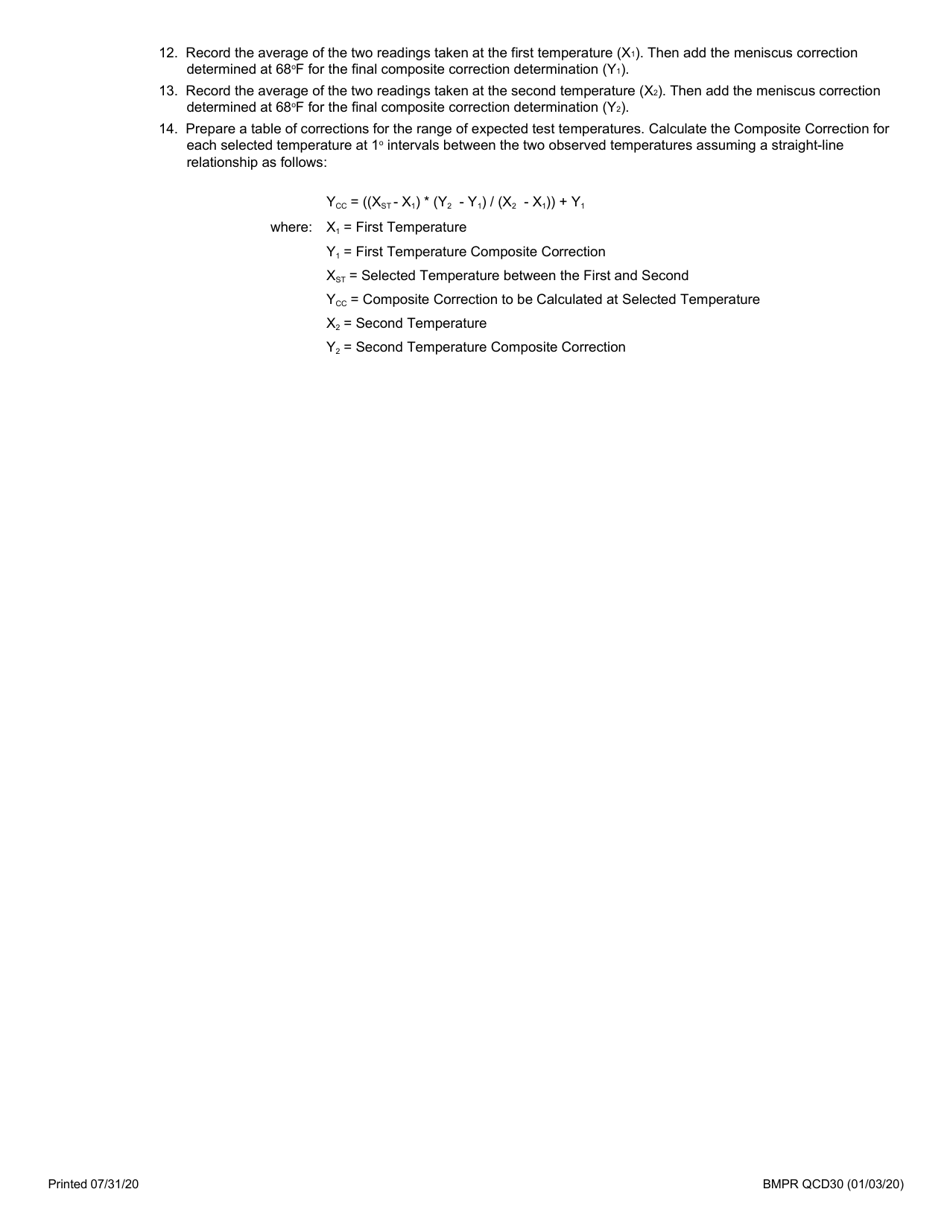 12. Record the average of the two readings taken at the first temperature ($X_1$). Then add the meniscus correction determined at 68°F for the final composite correction determination ($Y_1$).

13. Record the average of the two readings taken at the second temperature ($X_2$). Then add the meniscus correction determined at 68°F for the final composite correction determination ($Y_2$).

14. Prepare a table of corrections for the range of expected test temperatures. Calculate the Composite Correction for each selected temperature at 1° intervals between the two observed temperatures assuming a straight-line relationship as follows:

$Y_{CC} = ((X_{ST} - X_1) * (Y_2 - Y_1) / (X_2 - X_1)) + Y_1$

where: $X_1$ = First Temperature

$Y_1$ = First Temperature Composite Correction

$X_{ST}$ = Selected Temperature between the First and Second

$Y_{CC}$ = Composite Correction to be Calculated at Selected Temperature

$X_2$ = Second Temperature

$Y_2$ = Second Temperature Composite Correction

Printed 07/31/20

BMPR QCD30 (01/03/20)